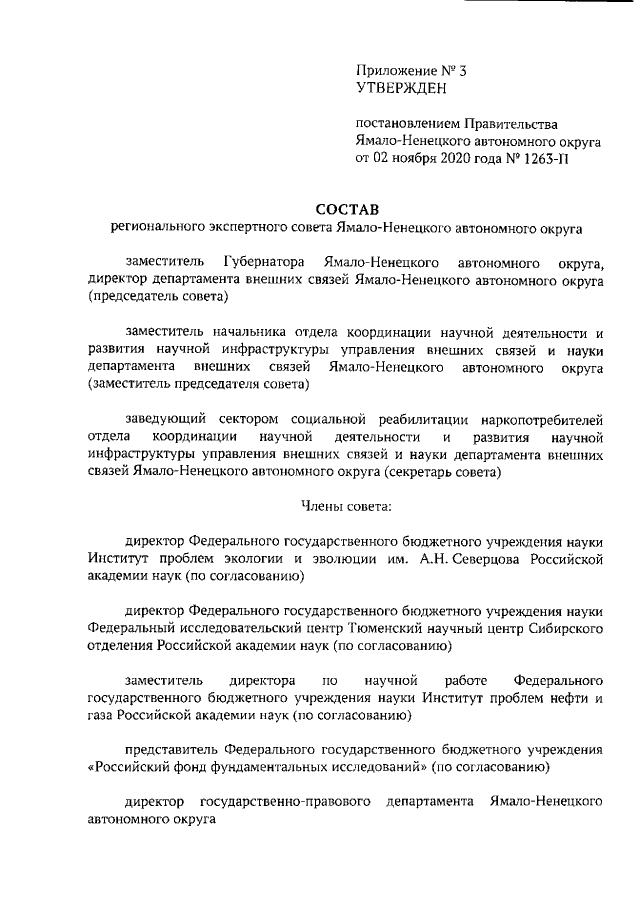 Приложение № 3
УТВЕРЖДЕН

постановлением Правительства
Ямало-Ненецкого автономного округа
от 02 ноября 2020 года № 1263-П

СОСТАВ
регионального экспертного совета Ямало-Ненецкого автономного округа

заместитель Губернатора Ямало-Ненецкого автономного округа, директор департамента внешних связей Ямало-Ненецкого автономного округа (председатель совета)

заместитель начальника отдела координации научной деятельности и развития научной инфраструктуры управления внешних связей и науки департамента внешних связей Ямало-Ненецкого автономного округа (заместитель председателя совета)

заведующий сектором социальной реабилитации наркопотребителей отдела координации научной деятельности и развития научной инфраструктуры управления внешних связей и науки департамента внешних связей Ямало-Ненецкого автономного округа (секретарь совета)

Члены совета:

директор Федерального государственного бюджетного учреждения науки Институт проблем экологии и эволюции им. А.Н. Северцова Российской академии наук (по согласованию)

директор Федерального государственного бюджетного учреждения науки Федеральный исследовательский центр Тюменский научный центр Сибирского отделения Российской академии наук (по согласованию)

заместитель директора по научной работе Федерального государственного бюджетного учреждения науки Институт проблем нефти и газа Российской академии наук (по согласованию)

представитель Федерального государственного бюджетного учреждения «Российский фонд фундаментальных исследований» (по согласованию)

директор государственно-правового департамента Ямало-Ненецкого автономного округа